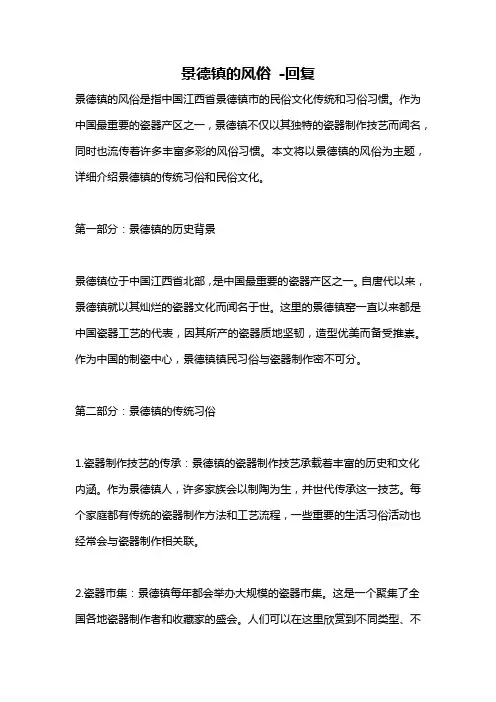 景德镇的风俗 -回复

景德镇的风俗是指中国江西省景德镇市的民俗文化传统和习俗习惯。作为中国最重要的瓷器产区之一，景德镇不仅以其独特的瓷器制作技艺而闻名，同时也流传着许多丰富多彩的风俗习惯。本文将以景德镇的风俗为主题，详细介绍景德镇的传统习俗和民俗文化。

第一部分：景德镇的历史背景

景德镇位于中国江西省北部，是中国最重要的瓷器产区之一。自唐代以来，景德镇就以其灿烂的瓷器文化而闻名于世。这里的景德镇窑一直以来都是中国瓷器工艺的代表，因其所产的瓷器质地坚韧，造型优美而备受推崇。作为中国的制瓷中心，景德镇镇民习俗与瓷器制作密不可分。

第二部分：景德镇的传统习俗

1.瓷器制作技艺的传承：景德镇的瓷器制作技艺承载着丰富的历史和文化内涵。作为景德镇人，许多家族会以制陶为生，并世代传承这一技艺。每个家庭都有传统的瓷器制作方法和工艺流程，一些重要的生活习俗活动也经常会与瓷器制作相关联。

2.瓷器市集：景德镇每年都会举办大规模的瓷器市集。这是一个聚集了全国各地瓷器制作者和收藏家的盛会。人们可以在这里欣赏到不同类型、不